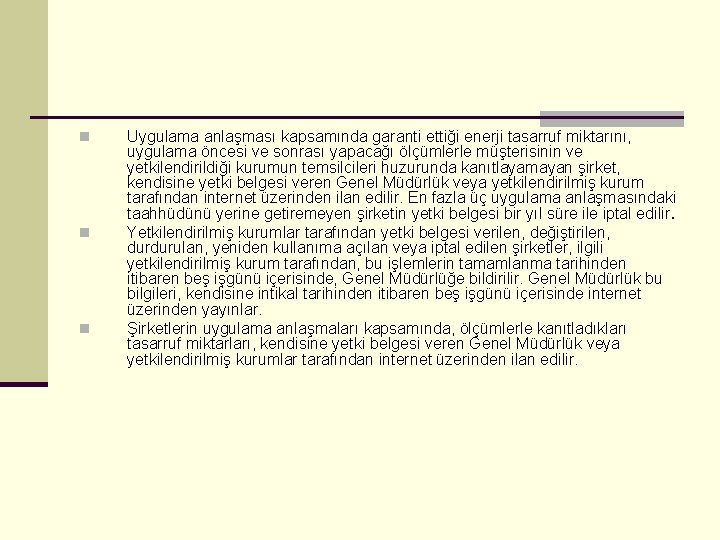 Uygulama anlaşması kapsamında garanti ettiği enerji tasarruf miktarını, uygulama öncesi ve sonrası yapacağı ölçümlerle müşterisinin ve yetkilendirildiği kurumun temsilcileri huzurunda kanıtlayamayan şirket, kendisine yetki belgesi veren Genel Müdürlük veya yetkilendirilmiş kurum tarafından internet üzerinden ilan edilir. En fazla üç uygulama anlaşmasındaki taahhüdünü yerine getiremeyen şirketin yetki belgesi bir yıl süre ile iptal edilir.

Yetkilendirilmiş kurumlar tarafından yetki belgesi verilen, değiştirilen, durdurulan, yeniden kullanıma açılan veya iptal edilen şirketler, ilgili yetkilendirilmiş kurum tarafından, bu işlemlerin tamamlanma tarihinden itibaren beş işgünü içerisinde, Genel Müdürlüğe bildirilir. Genel Müdürlük bu bilgileri, kendisine intikal tarihinden itibaren beş işgünü içerisinde internet üzerinden yayınlar.

Şirketlerin uygulama anlaşmaları kapsamında, ölçümlerle kanıtladıkları tasarruf miktarları, kendisine yetki belgesi veren Genel Müdürlük veya yetkilendirilmiş kurumlar tarafından internet üzerinden ilan edilir.